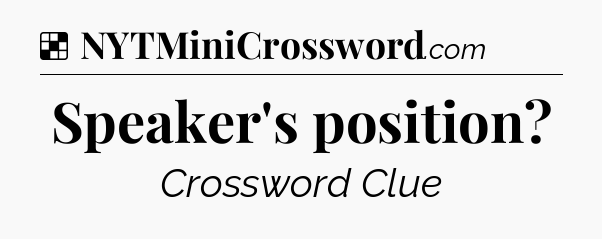 NYTMiniCrossword.com

Speaker's position?

Crossword Clue